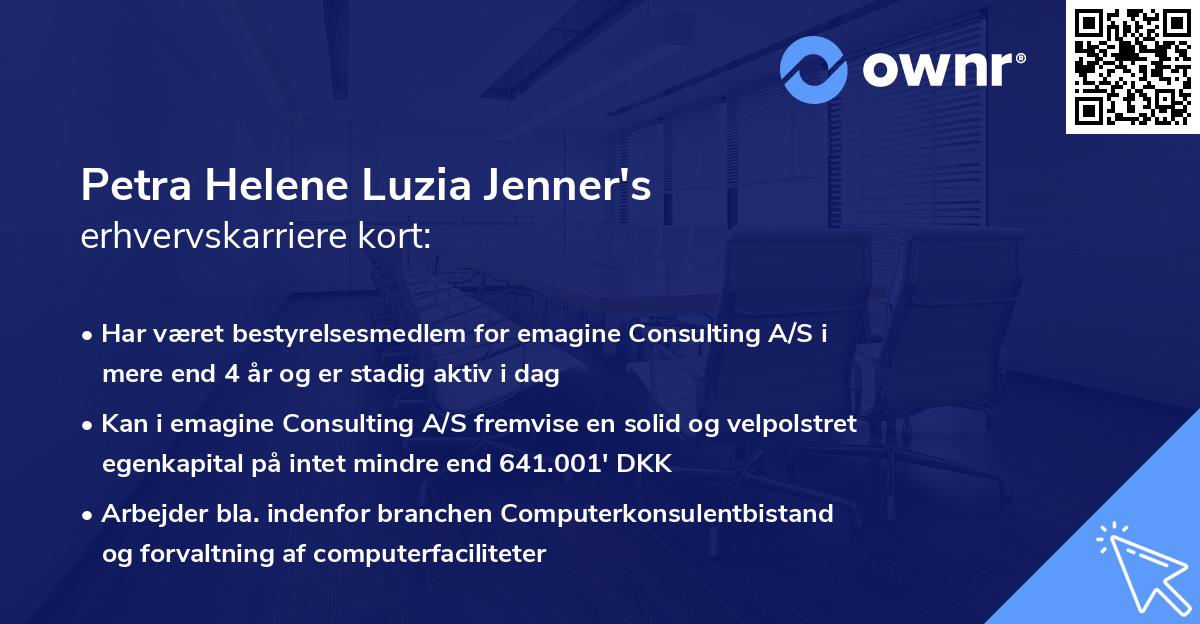 ownr®

Petra Helene Luzia Jenner's erhvervskarriere kort:

• Har været bestyrelsesmedlem for emagine Consulting A/S i mere end 4 år og er stadig aktiv i dag

• Kan i emagine Consulting A/S fremvise en solid og velpolstret egenkapital på intet mindre end 641.001' DKK

• Arbejder bla. indenfor branchen Computerkonsulentbistand og forvaltning af computerfaciliteter